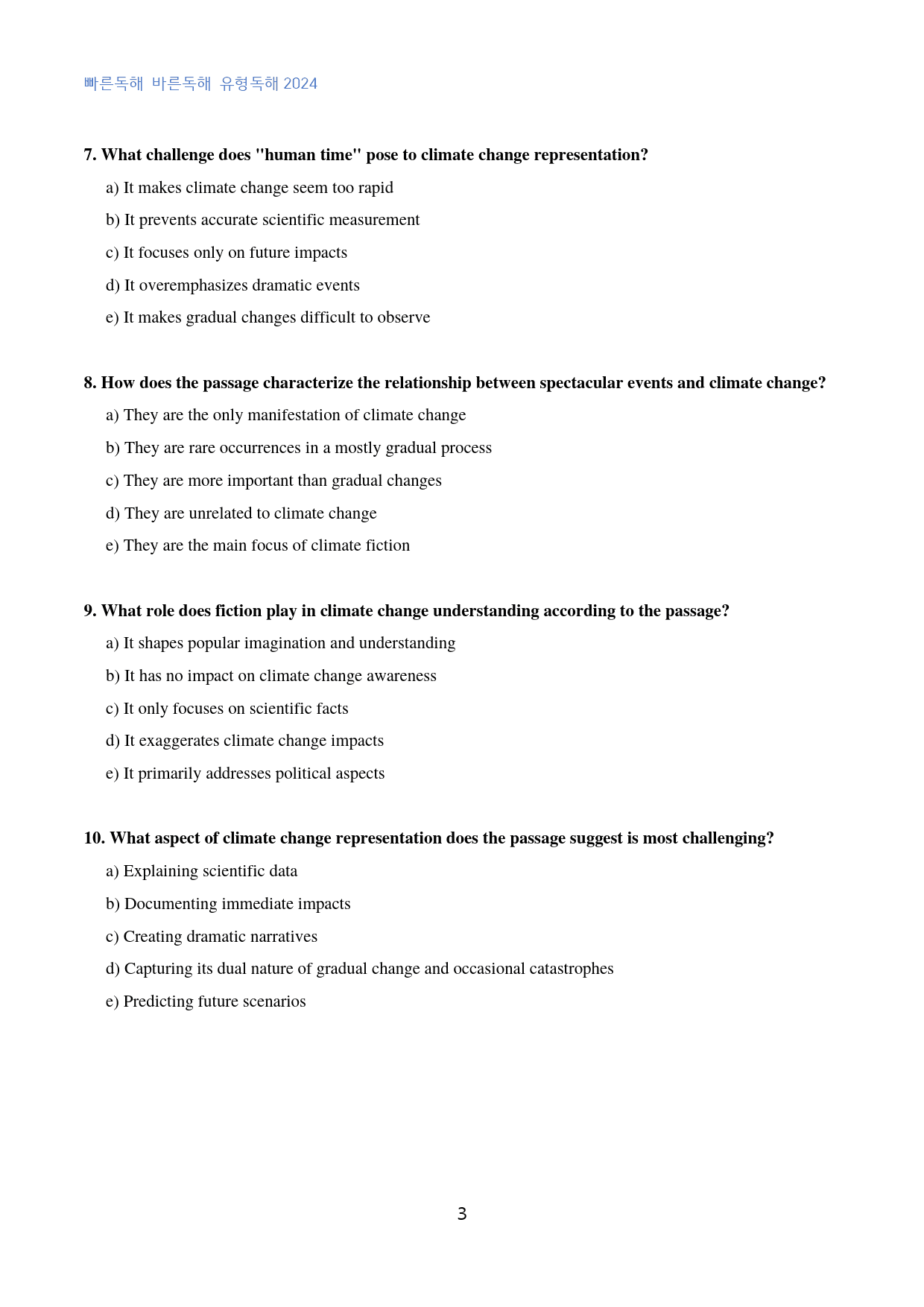 빠른독해 바른독해 유형독해 2024

7. What challenge does "human time" pose to climate change representation?

a) It makes climate change seem too rapid

b) It prevents accurate scientific measurement

c) It focuses only on future impacts

d) It overemphasizes dramatic events

e) It makes gradual changes difficult to observe

8. How does the passage characterize the relationship between spectacular events and climate change?

a) They are the only manifestation of climate change

b) They are rare occurrences in a mostly gradual process

c) They are more important than gradual changes

d) They are unrelated to climate change

e) They are the main focus of climate fiction

9. What role does fiction play in climate change understanding according to the passage?

a) It shapes popular imagination and understanding

b) It has no impact on climate change awareness

c) It only focuses on scientific facts

d) It exaggerates climate change impacts

e) It primarily addresses political aspects

10. What aspect of climate change representation does the passage suggest is most challenging?

a) Explaining scientific data

b) Documenting immediate impacts

c) Creating dramatic narratives

d) Capturing its dual nature of gradual change and occasional catastrophes

e) Predicting future scenarios

3